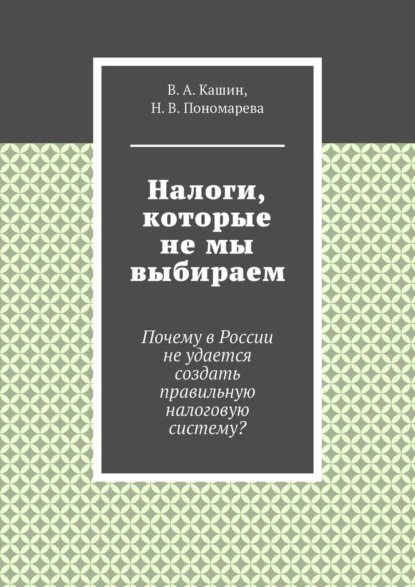 В. А. Кашин,
Н. В. Пономарева

Налоги, которые не мы выбираем

Почему в России не удается создать правильную налоговую систему?